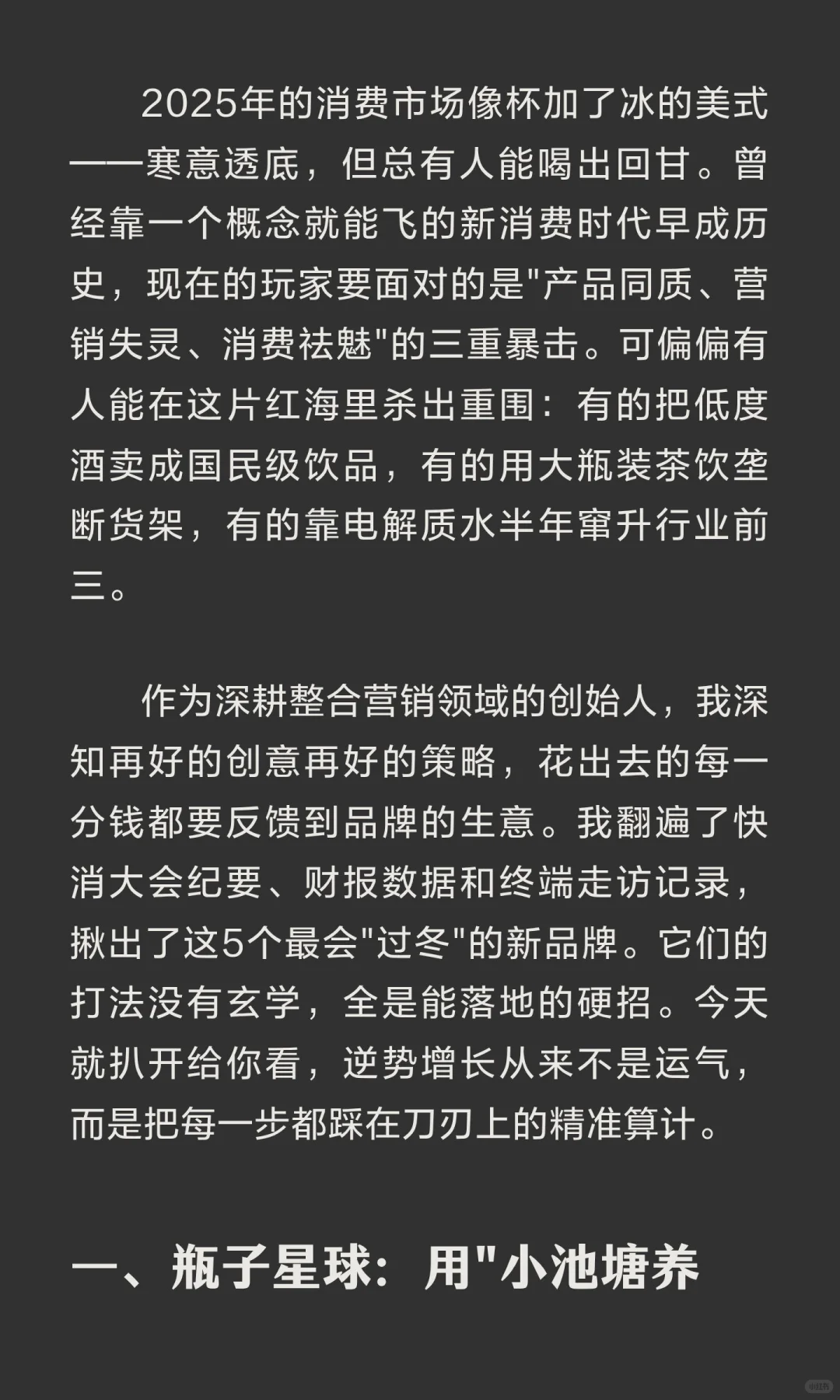 2025年的消费市场像杯加了冰的美式——寒意透底，但总有人能喝出回甘。曾经靠一个概念就能飞的新消费时代早成历史，现在的玩家要面对的是"产品同质、营销失灵、消费祛魅"的三重暴击。可偏偏有人能在这片红海里杀出重围：有的把低度酒卖成国民级饮品，有的用大瓶装茶饮垄断货架，有的靠电解质水半年窜升行业前三。

作为深耕整合营销领域的创始人，我深知再好的创意再好的策略，花出去的每一分钱都要反馈到品牌的生意。我翻遍了快消大会纪要、财报数据和终端走访记录，揪出了这5个最会"过冬"的新品牌。它们的打法没有玄学，全是能落地的硬招。今天就扒开给你看，逆势增长从来不是运气，而是把每一步都踩在刀刃上的精准算计。

一、瓶子星球：用"小池塘养